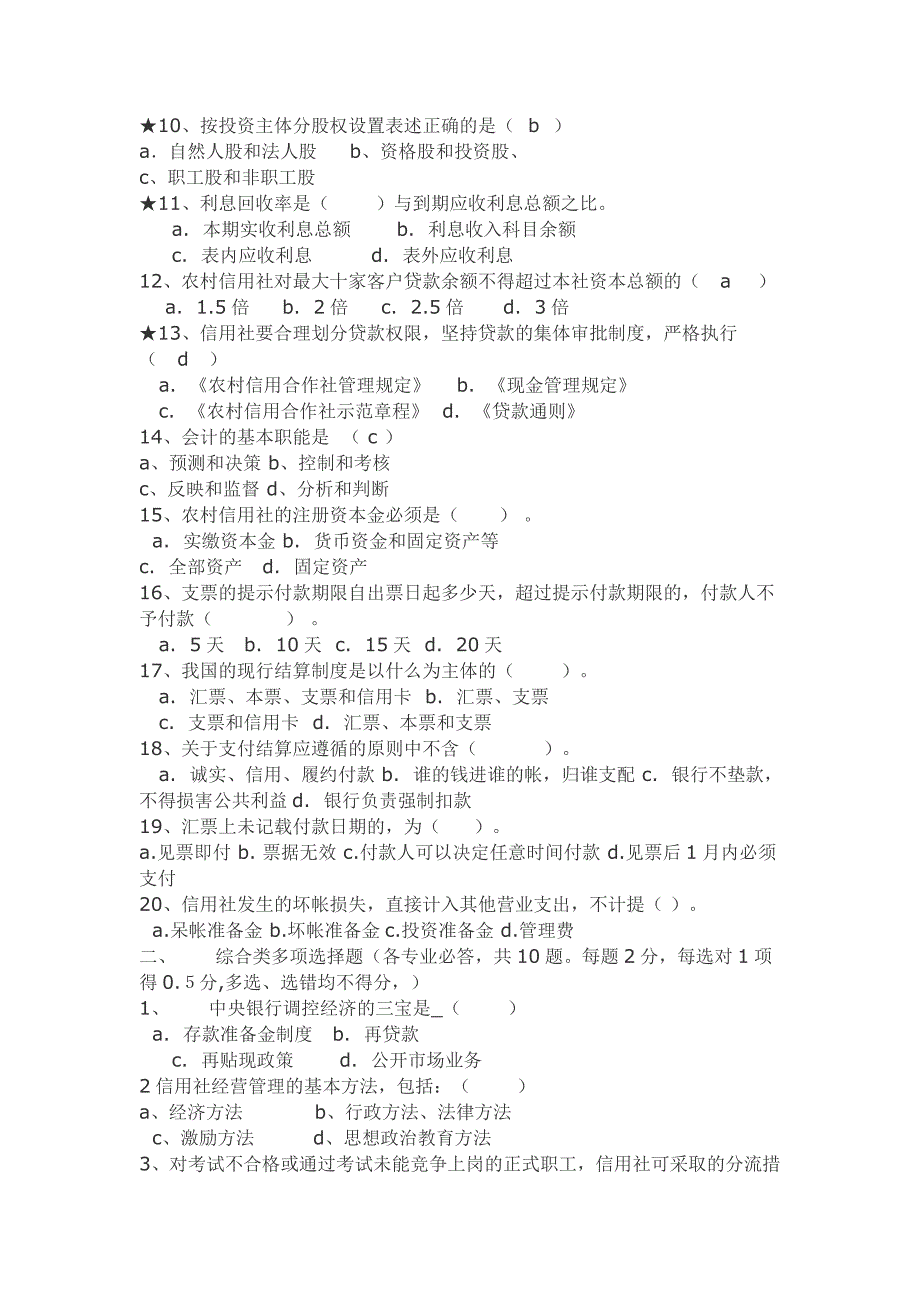 ★10、按投资主体分股权设置表述正确的是（ b ）
a．自然人股和法人股 b、资格股和投资股、
c、职工股和非职工股
★11、利息回收率是（ ）与到期应收利息总额之比。
a．本期实收利息总额 b．利息收入科目余额
c．表内应收利息 d．表外应收利息
12、农村信用社对最大十家客户贷款余额不得超过本社资本总额的（ a ）
a．1.5 倍 b．2 倍 c．2.5 倍 d．3 倍
★13、信用社要合理划分贷款权限，坚持贷款的集体审批制度，严格执行（ d ）
a．《农村信用合作社管理规定》 b．《现金管理规定》
c．《农村信用合作社示范章程》 d．《贷款通则》
14、会计的基本职能是 （ c ）
a、预测和决策 b、控制和考核
c、反映和监督 d、分析和判断
15、农村信用社的注册资本金必须是（ ）。
a．实缴资本金 b．货币资金和固定资产等
c．全部资产 d．固定资产
16、支票的提示付款期限自出票日起多少天，超过提示付款期限的，付款人不予付款（ ）。
a．5 天 b．10 天 c．15 天 d．20 天
17、我国的现行结算制度是以什么为主体的（ ）。
a．汇票、本票、支票和信用卡 b．汇票、支票
c．支票和信用卡 d．汇票、本票和支票
18、关于支付结算应遵循的原则中不含（ ）。
a．诚实、信用、履约付款 b．谁的钱进谁的帐，归谁支配 c．银行不垫款，不得损害公共利益 d．银行负责强制扣款
19、汇票上未记载付款日期的，为（ ）。
a.见票即付 b. 票据无效 c.付款人可以决定任意时间付款 d.见票后 1 月内必须支付
20、信用社发生的坏帐损失，直接计入其他营业支出，不计提（ ）。
a.呆帐准备金 b.坏帐准备金 c.投资准备金 d.管理费
二、 综合类多项选择题（各专业必答，共 10 题。每题 2 分，每选对 1 项得 0.5 分,多选、选错均不得分，）
1、 中央银行调控经济的三宝是_（ ）
a．存款准备金制度 b．再贷款
c．再贴现政策 d．公开市场业务
2 信用社经营管理的基本方法，包括：（ ）
a、经济方法 b、行政方法、法律方法
c、激励方法 d、思想政治教育方法
3、对考试不合格或通过考试未能竞争上岗的正式职工，信用社可采取的分流措